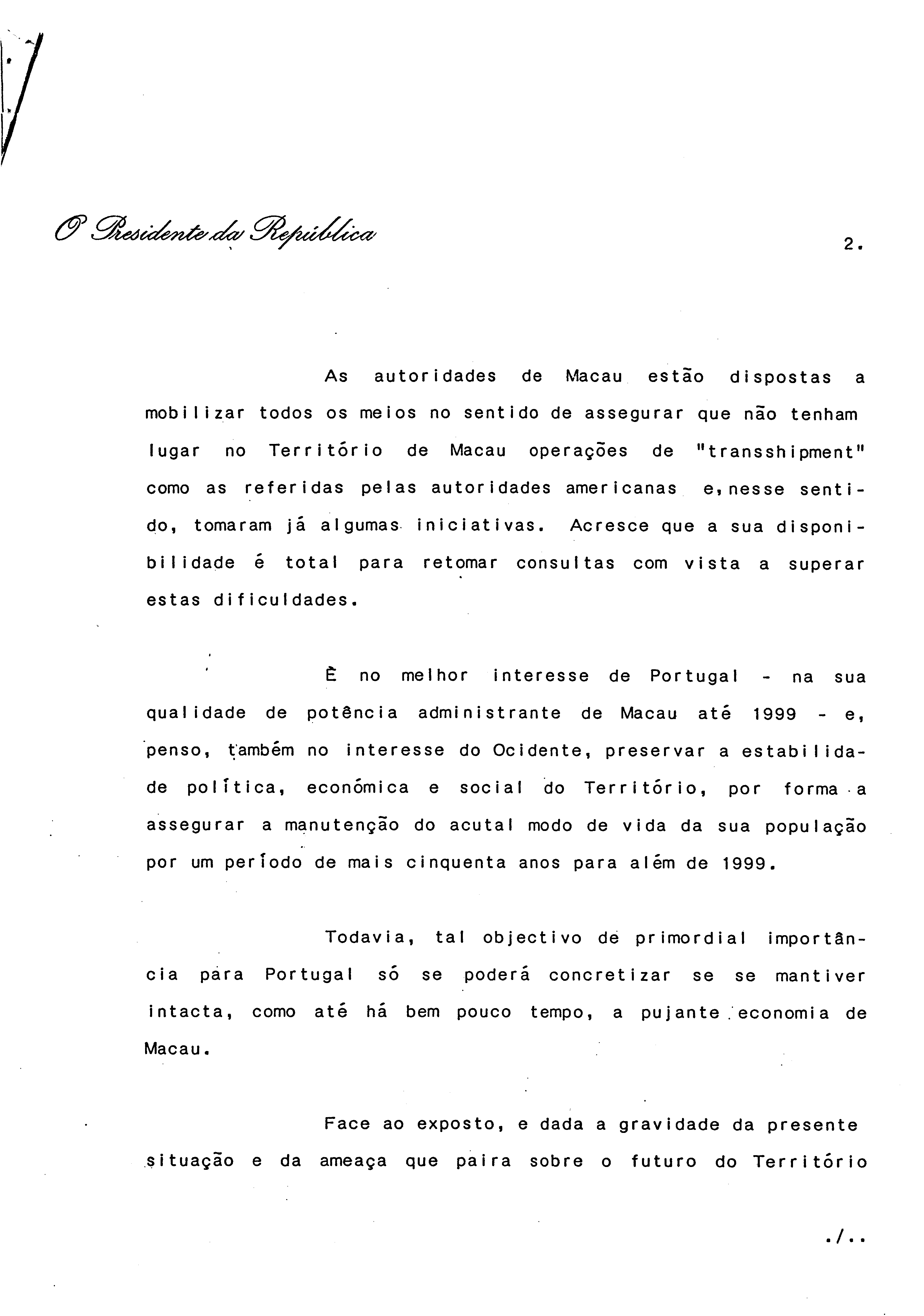 O Presidente da República

2.

As autoridades de Macau estão dispostas a mobilizar todos os meios no sentido de assegurar que não tenham lugar no Território de Macau operações de "transshipment" como as referidas pelas autoridades americanas e, nesse sentido, tomaram já algumas iniciativas. Acresce que a sua disponibilidade é total para retomar consultas com vista a superar estas dificuldades.

È no melhor interesse de Portugal - na sua qualidade de potência administrante de Macau até 1999 - e, penso, também no interesse do Ocidente, preservar a estabilidade política, económica e social do Território, por forma a assegurar a manutenção do acutal modo de vida da sua população por um período de mais cinquenta anos para além de 1999.

Todavia, tal objectivo de primordial importância para Portugal só se poderá concretizar se se mantiver intacta, como até há bem pouco tempo, a pujante economia de Macau.

Face ao exposto, e dada a gravidade da presente situação e da ameaça que paira sobre o futuro do Território

./..